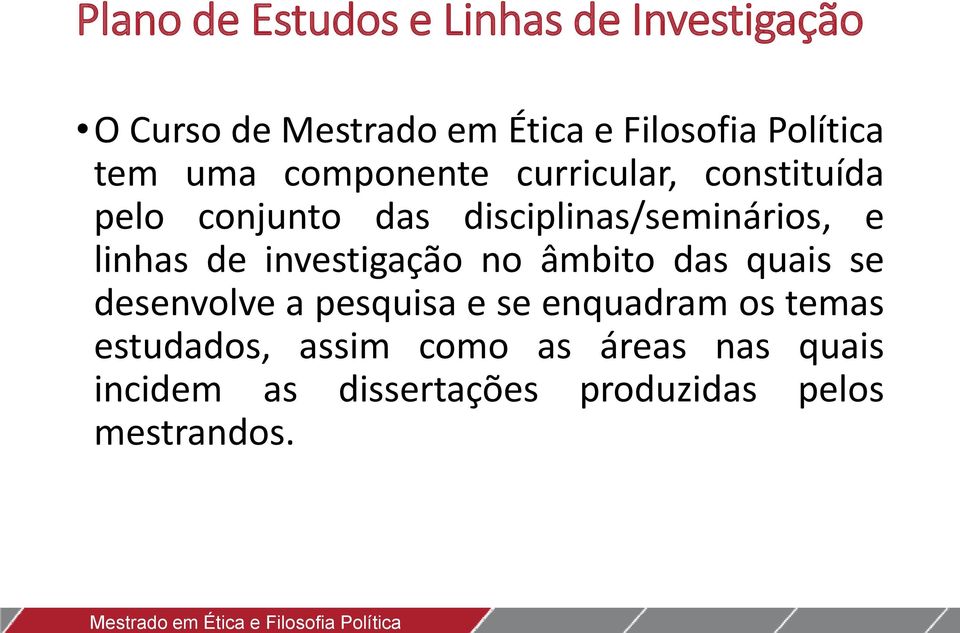 Plano de Estudos e Linhas de Investigação

• O Curso de Mestrado em Ética e Filosofia Política tem uma componente curricular, constituída pelo conjunto das disciplinas/seminários, e linhas de investigação no âmbito das quais se desenvolve a pesquisa e se enquadram os temas estudados, assim como as áreas nas quais incidem as dissertações produzidas pelos mestrandos.

Mestrado em Ética e Filosofia Política